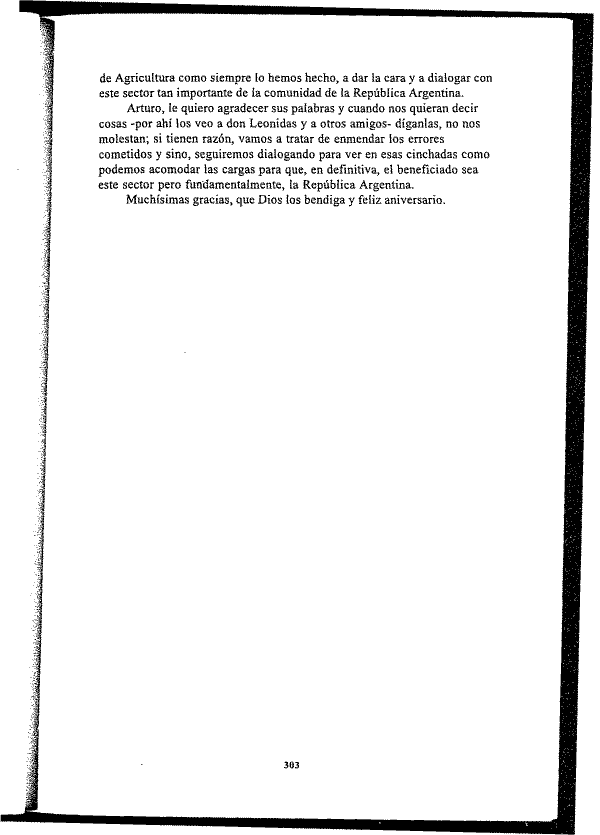 de Agricultura como siempre lo hemos hecho, a dar la cara y a dialogar con este sector tan importante de la comunidad de la República Argentina.

Arturo, le quiero agradecer sus palabras y cuando nos quieran decir cosas -por ahí los veo a don Leonidas y a otros amigos- díganlas, no nos molestan; si tienen razón, vamos a tratar de enmendar los errores cometidos y sino, seguiremos dialogando para ver en esas cinchadas como podemos acomodar las cargas para que, en definitiva, el beneficiado sea este sector pero fundamentalmente, la República Argentina.

Muchísimas gracias, que Dios los bendiga y feliz aniversario.

303